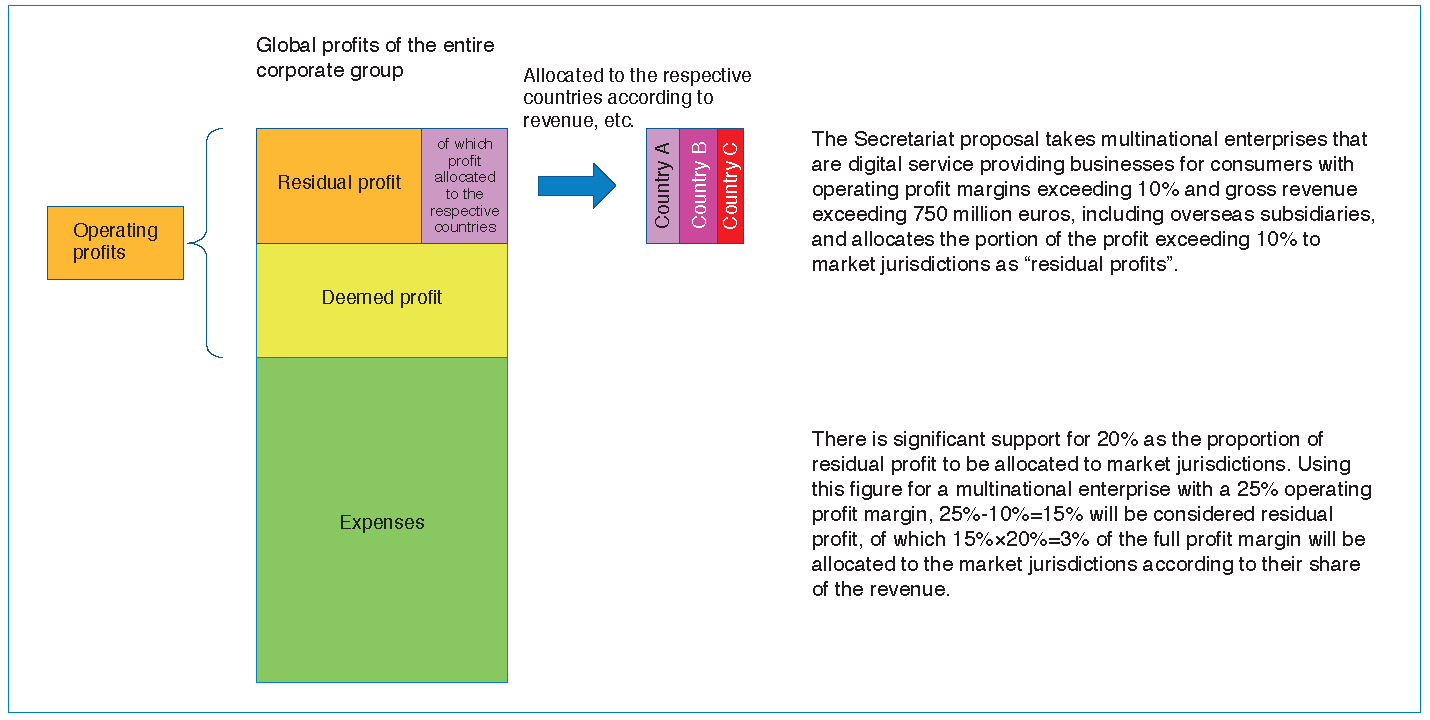 Global profits of the entire corporate group

Allocated to the respective countries according to revenue, etc.

Operating profits

Residual profit

of which profit allocated to the respective countries

Deemed profit

Expenses

Country A

Country B

Country C

The Secretariat proposal takes multinational enterprises that are digital service providing businesses for consumers with operating profit margins exceeding 10% and gross revenue exceeding 750 million euros, including overseas subsidiaries, and allocates the portion of the profit exceeding 10% to market jurisdictions as “residual profits”.

There is significant support for 20% as the proportion of residual profit to be allocated to market jurisdictions. Using this figure for a multinational enterprise with a 25% operating profit margin, 25%-10%=15% will be considered residual profit, of which 15%×20%=3% of the full profit margin will be allocated to the market jurisdictions according to their share of the revenue.